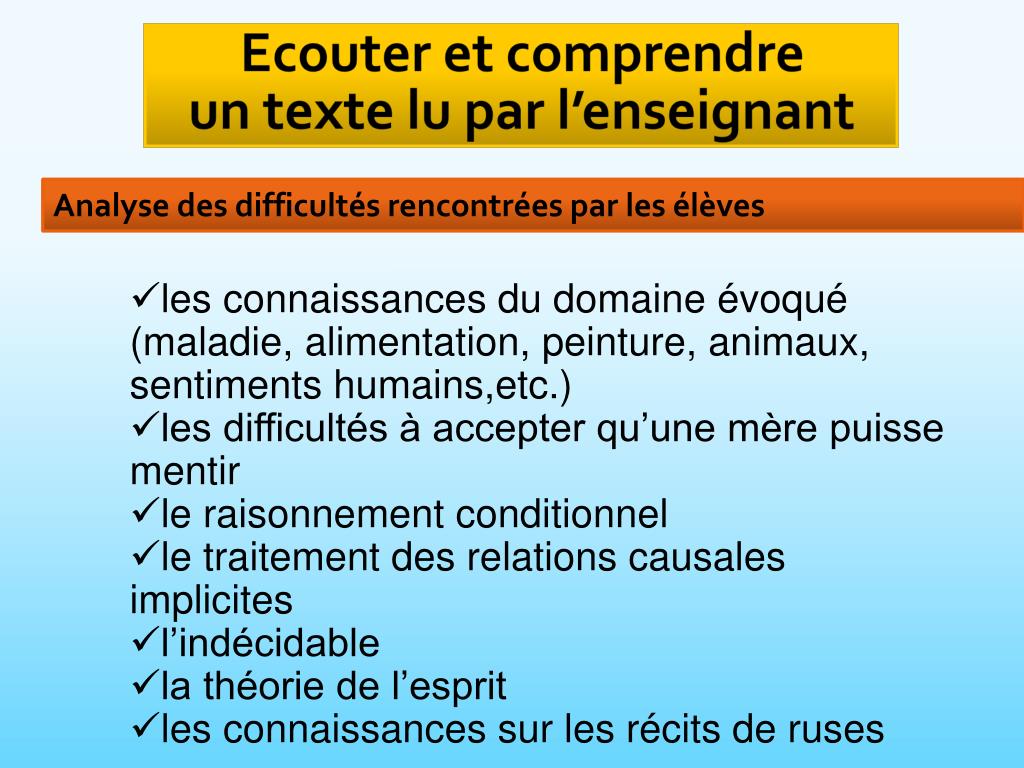 Ecouter et comprendre
un texte lu par l’enseignant

Analyse des difficultés rencontrées par les élèves

✓les connaissances du domaine évoqué (maladie, alimentation, peinture, animaux, sentiments humains,etc.)
✓les difficultés à accepter qu’une mère puisse mentir
✓le raisonnement conditionnel
✓le traitement des relations causales implicites
✓l’indécidable
✓la théorie de l’esprit
✓les connaissances sur les récits de ruses